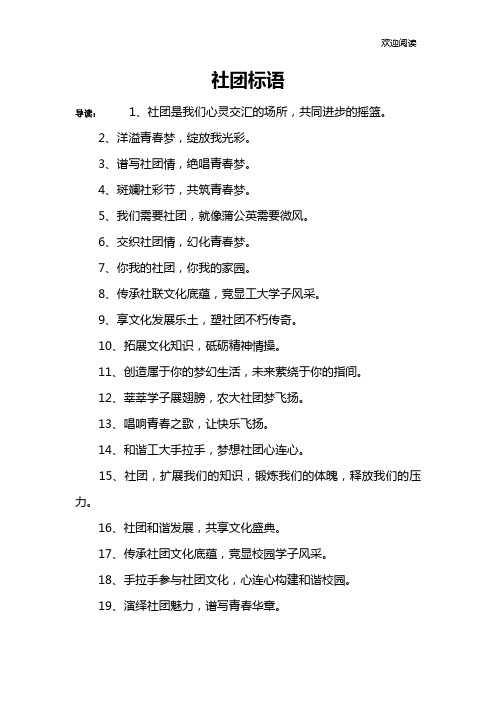 欢迎阅读

社团标语

导读： 1、社团是我们心灵交汇的场所，共同进步的摇篮。

2、洋溢青春梦，绽放我光彩。

3、谱写社团情，绝唱青春梦。

4、斑斓社彩节，共筑青春梦。

5、我们需要社团，就像蒲公英需要微风。

6、交织社团情，幻化青春梦。

7、你我的社团，你我的家园。

8、传承社联文化底蕴，竞显工大学子风采。

9、享文化发展乐土，塑社团不朽传奇。

10、拓展文化知识，砥砺精神情操。

11、创造属于你的梦幻生活，未来萦绕于你的指间。

12、莘莘学子展翅膀，农大社团梦飞扬。

13、唱响青春之歌，让快乐飞扬。

14、和谐工大手拉手，梦想社团心连心。

15、社团，扩展我们的知识，锻炼我们的体魄，释放我们的压力。

16、社团和谐发展，共享文化盛典。

17、传承社团文化底蕴，竞显校园学子风采。

18、手拉手参与社团文化，心连心构建和谐校园。

19、演绎社团魅力，谱写青春华章。